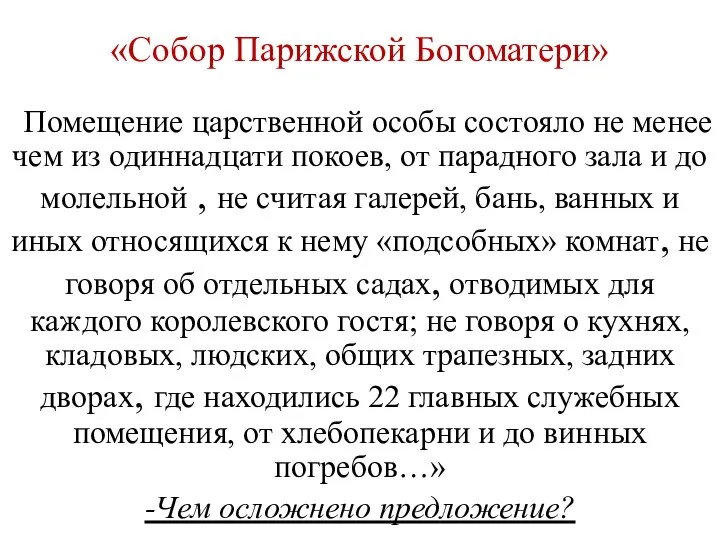 «Собор Парижской Богоматери»

Помещение царственной особы состояло не менее чем из одиннадцати покоев, от парадного зала и до молельной , не считая галерей, бань, ванных и иных относящихся к нему «подсобных» комнат, не говоря об отдельных садах, отводимых для каждого королевского гостя; не говоря о кухнях, кладовых, людских, общих трапезных, задних дворах, где находились 22 главных служебных помещения, от хлебопекарни и до винных погребов…»

-Чем осложнено предложение?